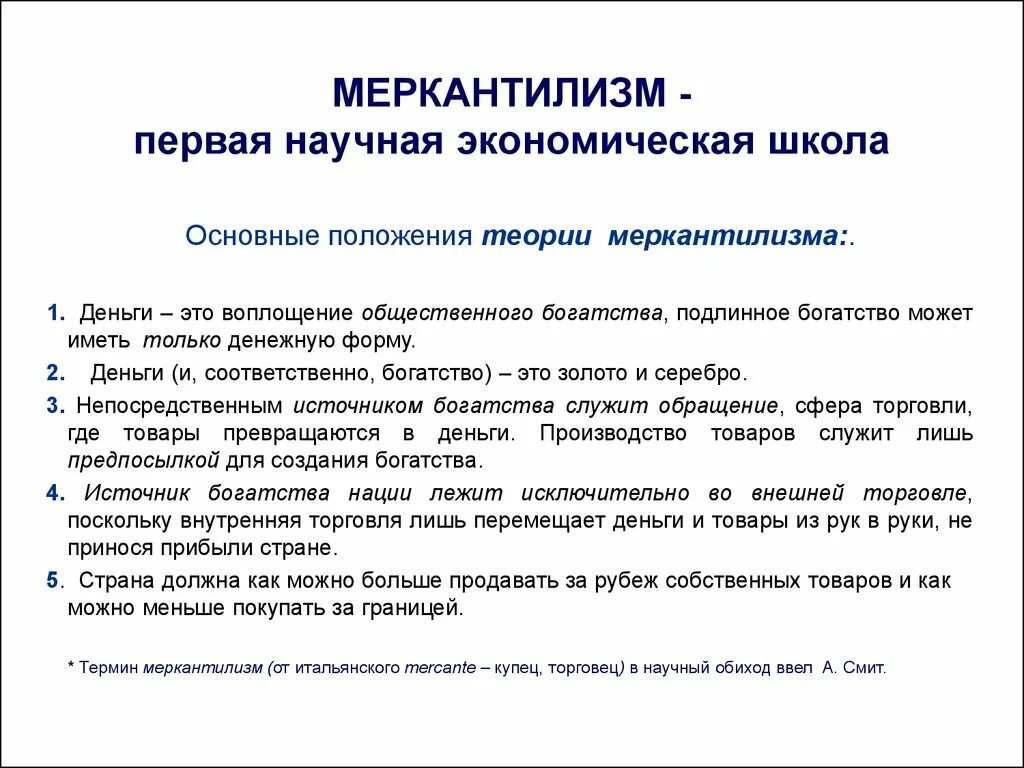 МЕРКАНТИЛИЗМ -
первая научная экономическая школа

Основные положения теории меркантилизма:.

1. Деньги – это воплощение общественного богатства, подлинное богатство может иметь только денежную форму.

2. Деньги (и, соответственно, богатство) – это золото и серебро.

3. Непосредственным источником богатства служит обращение, сфера торговли, где товары превращаются в деньги. Производство товаров служит лишь предпосылкой для создания богатства.

4. Источник богатства нации лежит исключительно во внешней торговле, поскольку внутренняя торговля лишь перемещает деньги и товары из рук в руки, не принося прибыли стране.

5. Страна должна как можно больше продавать за рубеж собственных товаров и как можно меньше покупать за границей.

* Термин меркантилизм (от итальянского mercante – купец, торговец) в научный обиход ввел А. Смит.